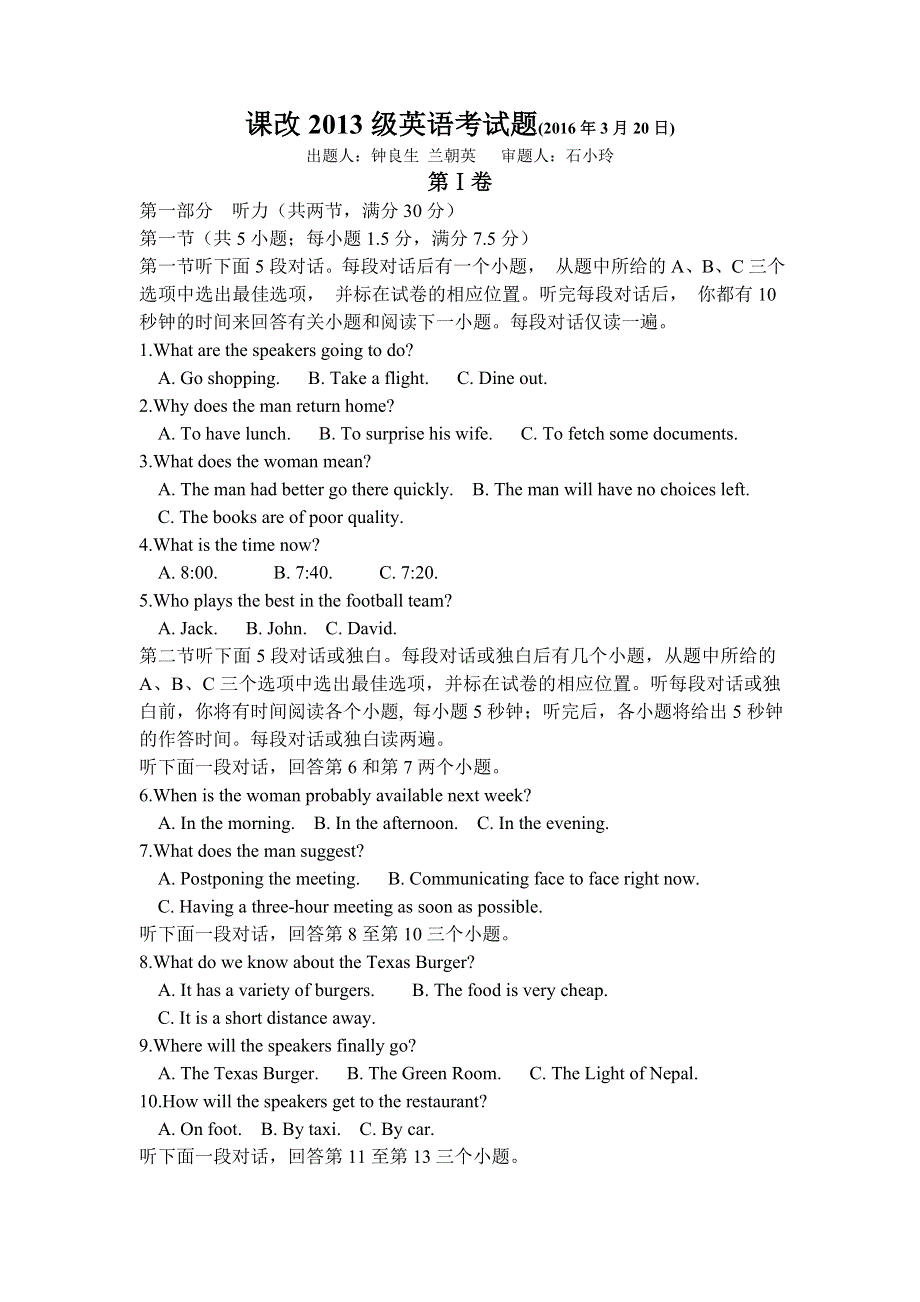 课改 2013 级英语考试题(2016 年 3 月 20 日)
出题人：钟良生 兰朝英 审题人：石小玲
第 I 卷
第一部分 听力（共两节，满分 30 分）
第一节（共 5 小题；每小题 1.5 分，满分 7.5 分）
第一节听下面 5 段对话。每段对话后有一个小题， 从题中所给的 A、B、C 三个选项中选出最佳选项， 并标在试卷的相应位置。听完每段对话后， 你都有 10 秒钟的时间来回答有关小题和阅读下一小题。每段对话仅读一遍。
1.What are the speakers going to do?
A. Go shopping. B. Take a flight. C. Dine out.
2.Why does the man return home?
A. To have lunch. B. To surprise his wife. C. To fetch some documents.
3.What does the woman mean?
A. The man had better go there quickly. B. The man will have no choices left.
C. The books are of poor quality.
4.What is the time now?
A. 8:00. B. 7:40. C. 7:20.
5.Who plays the best in the football team?
A. Jack. B. John. C. David.
第二节听下面 5 段对话或独白。每段对话或独白后有几个小题，从题中所给的 A、B、C 三个选项中选出最佳选项，并标在试卷的相应位置。听每段对话或独白前，你将有时间阅读各个小题, 每小题 5 秒钟；听完后，各小题将给出 5 秒钟的作答时间。每段对话或独白读两遍。
听下面一段对话，回答第 6 和第 7 两个小题。
6.When is the woman probably available next week?
A. In the morning. B. In the afternoon. C. In the evening.
7.What does the man suggest?
A. Postponing the meeting. B. Communicating face to face right now.
C. Having a three-hour meeting as soon as possible.
听下面一段对话，回答第 8 至第 10 三个小题。
8.What do we know about the Texas Burger?
A. It has a variety of burgers. B. The food is very cheap.
C. It is a short distance away.
9.Where will the speakers finally go?
A. The Texas Burger. B. The Green Room. C. The Light of Nepal.
10.How will the speakers get to the restaurant?
A. On foot. B. By taxi. C. By car.
听下面一段对话，回答第 11 至第 13 三个小题。